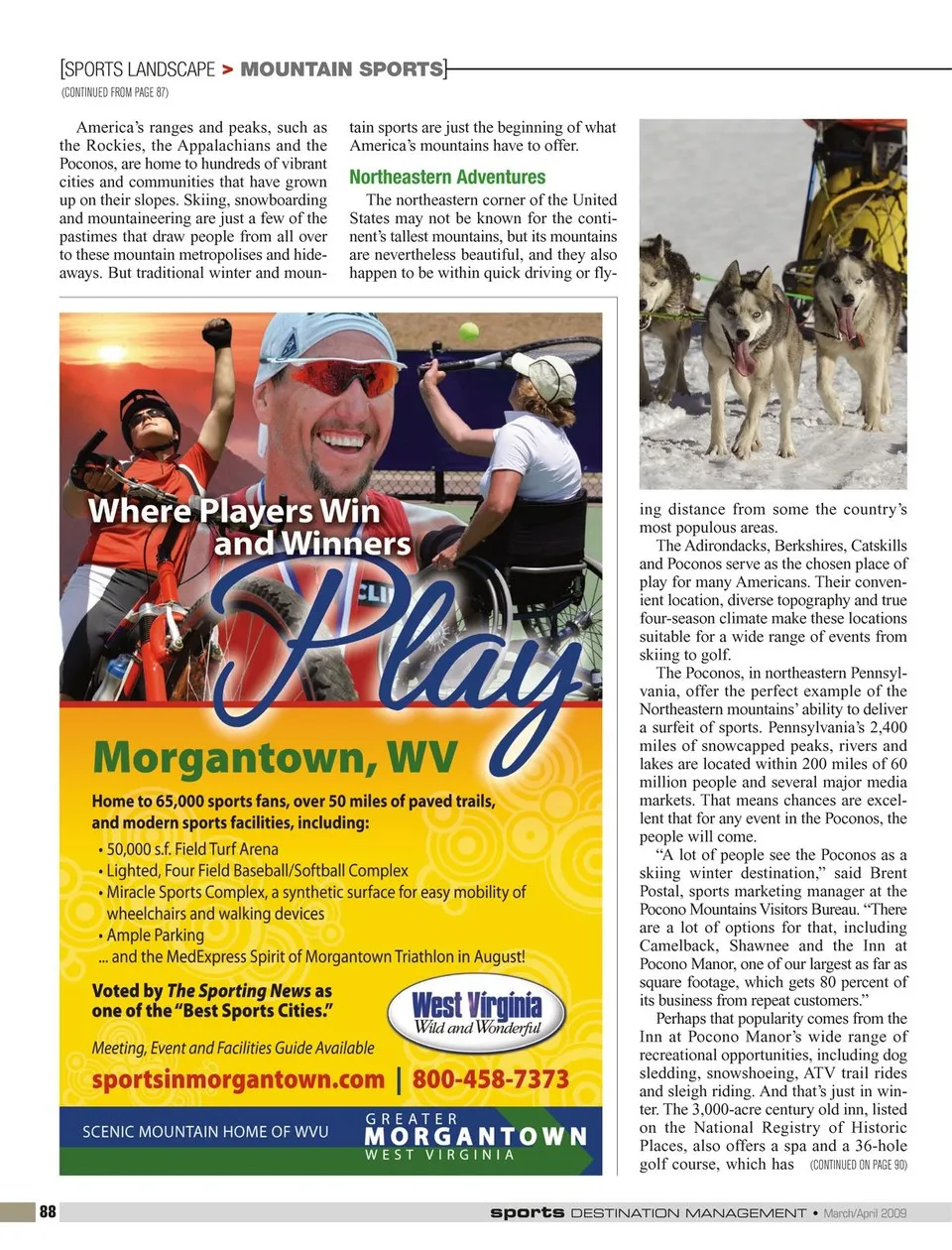 [SPORTS LANDSCAPE > MOUNTAIN SPORTS]
(CONTINUED FROM PAGE 87)

America's ranges and peaks, such as the Rockies, the Appalachians and the Poconos, are home to hundreds of vibrant cities and communities that have grown up on their slopes. Skiing, snowboarding and mountaineering are just a few of the pastimes that draw people from all over to these mountain metropolises and hideaways. But traditional winter and mountain sports are just the beginning of what America's mountains have to offer.

Northeastern Adventures

The northeastern corner of the United States may not be known for the continent's tallest mountains, but its mountains are nevertheless beautiful, and they also happen to be within quick driving or flying distance from some the country's most populous areas.

The Adirondacks, Berkshires, Catskills and Poconos serve as the chosen place of play for many Americans. Their convenient location, diverse topography and true four-season climate make these locations suitable for a wide range of events from skiing to golf.

The Poconos, in northeastern Pennsylvania, offer the perfect example of the Northeastern mountains' ability to deliver a surfeit of sports. Pennsylvania's 2,400 miles of snowcapped peaks, rivers and lakes are located within 200 miles of 60 million people and several major media markets. That means chances are excellent that for any event in the Poconos, the people will come.

"A lot of people see the Poconos as a skiing winter destination," said Brent Postal, sports marketing manager at the Pocono Mountains Visitors Bureau. "There are a lot of options for that, including Camelback, Shawnee and the Inn at Pocono Manor, one of our largest as far as square footage, which gets 80 percent of its business from repeat customers."

Perhaps that popularity comes from the Inn at Pocono Manor's wide range of recreational opportunities, including dog sledding, snowshoeing, ATV trail rides and sleigh riding. And that's just in winter. The 3,000-acre century old inn, listed on the National Registry of Historic Places, also offers a spa and a 36-hole golf course, which has (CONTINUED ON PAGE 90)

Where Players Win and Winners Play

Morgantown, WV

Home to 65,000 sports fans, over 50 miles of paved trails, and modern sports facilities, including:
• 50,000 s.f. Field Turf Arena
• Lighted, Four Field Baseball/Softball Complex
• Miracle Sports Complex, a synthetic surface for easy mobility of wheelchairs and walking devices
• Ample Parking
... and the MedExpress Spirit of Morgantown Triathlon in August!

Voted by The Sporting News as one of the "Best Sports Cities."

West Virginia Wild and Wonderful

Meeting, Event and Facilities Guide Available

sportsinmorgantown.com | 800-458-7373

SCENIC MOUNTAIN HOME OF WVU

GREATER MORGANTOWN WEST VIRGINIA

88

sports DESTINATION MANAGEMENT • March/April 2009